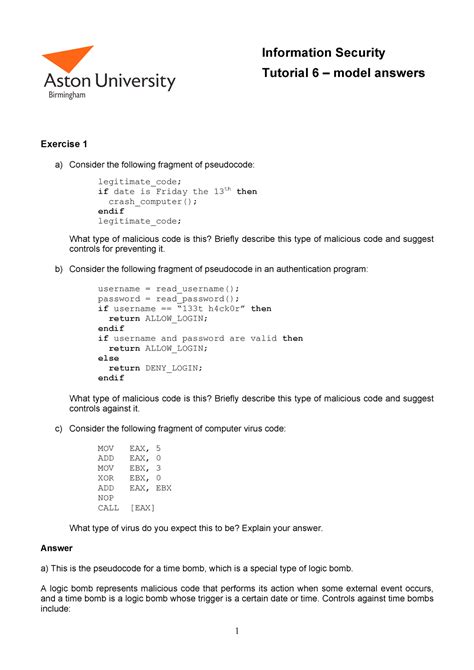 Aston University
Birmingham

Information Security
Tutorial 6 – model answers

Exercise 1

a) Consider the following fragment of pseudocode:

legitimate_code;
if date is Friday the 13$^{th}$ then
  crash_computer();
endif
legitimate_code;

What type of malicious code is this? Briefly describe this type of malicious code and suggest controls for preventing it.

b) Consider the following fragment of pseudocode in an authentication program:

username = read_username();
password = read_password();
if username == "133t h4ck0r" then
  return ALLOW_LOGIN;
endif
if username and password are valid then
  return ALLOW_LOGIN;
else
  return DENY_LOGIN;
endif

What type of malicious code is this? Briefly describe this type of malicious code and suggest controls against it.

c) Consider the following fragment of computer virus code:

MOV   EAX, 5
ADD   EAX, 0
MOV   EBX, 3
XOR   EBX, 0
ADD   EAX, EBX
NOP
CALL  [EAX]

What type of virus do you expect this to be? Explain your answer.

Answer

a) This is the pseudocode for a time bomb, which is a special type of logic bomb.

A logic bomb represents malicious code that performs its action when some external event occurs, and a time bomb is a logic bomb whose trigger is a certain date or time. Controls against time bombs include:

1